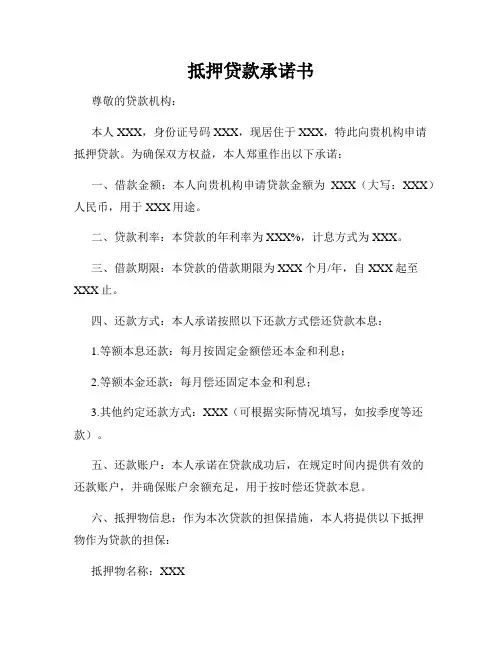 抵押贷款承诺书

尊敬的贷款机构：

本人 XXX，身份证号码 XXX，现居住于 XXX，特此向贵机构申请抵押贷款。为确保双方权益，本人郑重作出以下承诺：

一、借款金额：本人向贵机构申请贷款金额为 XXX（大写：XXX）人民币，用于 XXX 用途。

二、贷款利率：本贷款的年利率为 XXX%，计息方式为 XXX。

三、借款期限：本贷款的借款期限为 XXX 个月/年，自 XXX 起至 XXX 止。

四、还款方式：本人承诺按照以下还款方式偿还贷款本息：

1.等额本息还款：每月按固定金额偿还本金和利息；

2.等额本金还款：每月偿还固定本金和利息；

3.其他约定还款方式：XXX（可根据实际情况填写，如按季度等还款）。

五、还款账户：本人承诺在贷款成功后，在规定时间内提供有效的还款账户，并确保账户余额充足，用于按时偿还贷款本息。

六、抵押物信息：作为本次贷款的担保措施，本人将提供以下抵押物作为贷款的担保：

抵押物名称：XXX